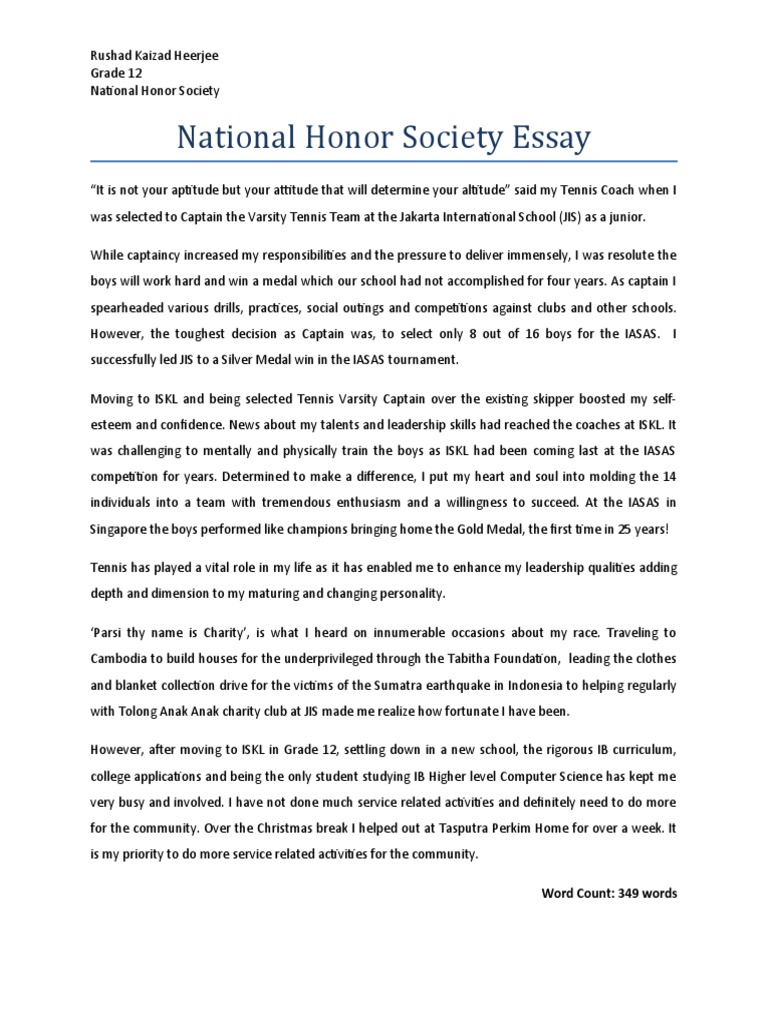 Rushad Kaizad Heerjee
Grade 12
National Honor Society

National Honor Society Essay

"It is not your aptitude but your attitude that will determine your altitude" said my Tennis Coach when I was selected to Captain the Varsity Tennis Team at the Jakarta International School (JIS) as a junior.

While captaincy increased my responsibilities and the pressure to deliver immensely, I was resolute the boys will work hard and win a medal which our school had not accomplished for four years. As captain I spearheaded various drills, practices, social outings and competitions against clubs and other schools. However, the toughest decision as Captain was, to select only 8 out of 16 boys for the IASAS. I successfully led JIS to a Silver Medal win in the IASAS tournament.

Moving to ISKL and being selected Tennis Varsity Captain over the existing skipper boosted my self-esteem and confidence. News about my talents and leadership skills had reached the coaches at ISKL. It was challenging to mentally and physically train the boys as ISKL had been coming last at the IASAS competition for years. Determined to make a difference, I put my heart and soul into molding the 14 individuals into a team with tremendous enthusiasm and a willingness to succeed. At the IASAS in Singapore the boys performed like champions bringing home the Gold Medal, the first time in 25 years!

Tennis has played a vital role in my life as it has enabled me to enhance my leadership qualities adding depth and dimension to my maturing and changing personality.

'Parsi thy name is Charity', is what I heard on innumerable occasions about my race. Traveling to Cambodia to build houses for the underprivileged through the Tabitha Foundation, leading the clothes and blanket collection drive for the victims of the Sumatra earthquake in Indonesia to helping regularly with Tolong Anak Anak charity club at JIS made me realize how fortunate I have been.

However, after moving to ISKL in Grade 12, settling down in a new school, the rigorous IB curriculum, college applications and being the only student studying IB Higher level Computer Science has kept me very busy and involved. I have not done much service related activities and definitely need to do more for the community. Over the Christmas break I helped out at Tasputra Perkim Home for over a week. It is my priority to do more service related activities for the community.

Word Count: 349 words